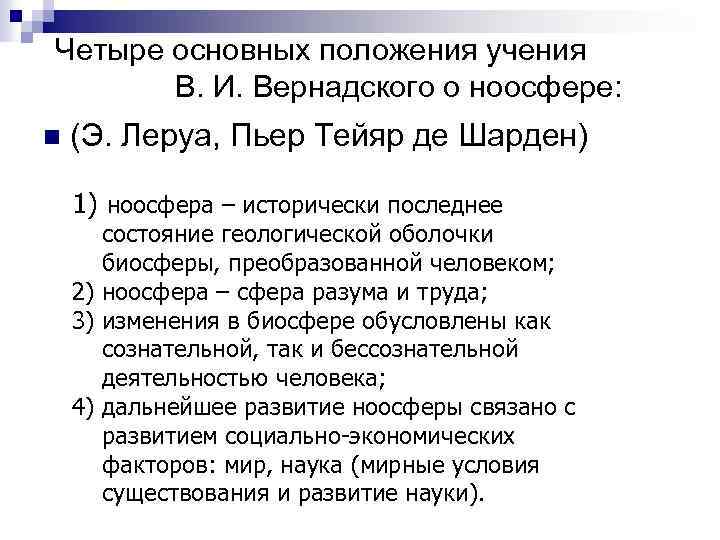 Четыре основных положения учения В. И. Вернадского о ноосфере:

(Э. Леруа, Пьер Тейяр де Шарден)

1) ноосфера – исторически последнее состояние геологической оболочки биосферы, преобразованной человеком;
2) ноосфера – сфера разума и труда;
3) изменения в биосфере обусловлены как сознательной, так и бессознательной деятельностью человека;
4) дальнейшее развитие ноосферы связано с развитием социально-экономических факторов: мир, наука (мирные условия существования и развитие науки).